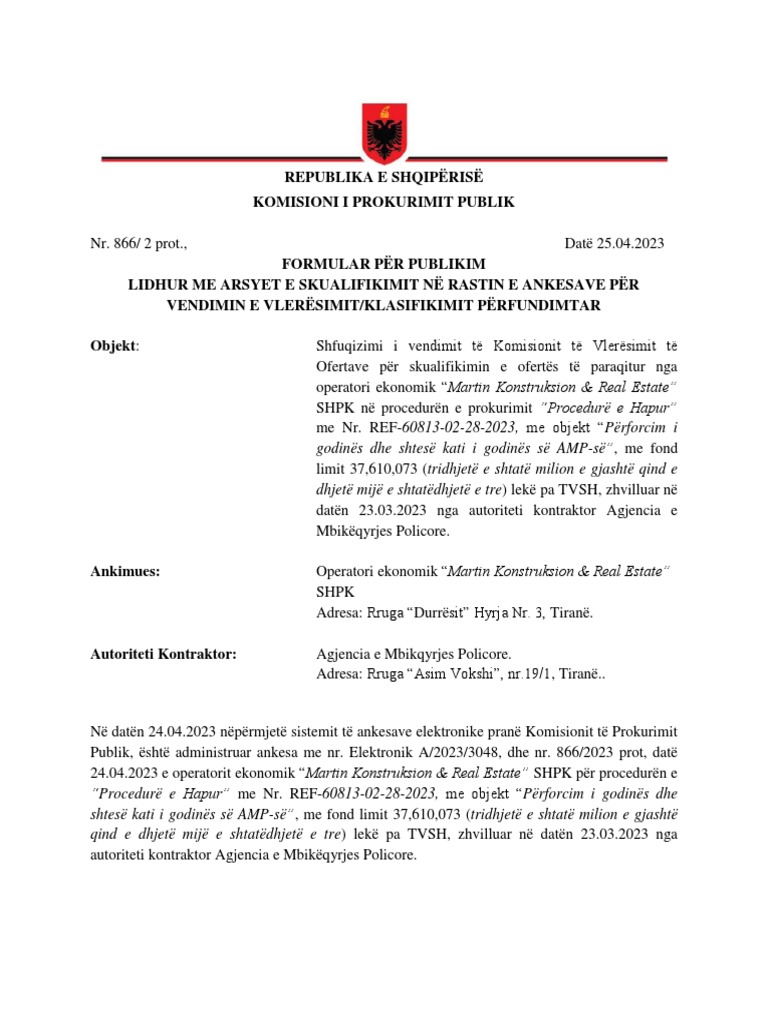 REPUBLIKA E SHQIPËRISË

KOMISIONI I PROKURIMIT PUBLIK

Nr. 866/ 2 prot.,

Datë 25.04.2023

FORMULAR PËR PUBLIKIM
LIDHUR ME ARSYET E SKUALIFIKIMIT NË RASTIN E ANKESAVE PËR VENDIMIN E VLERËSIMIT/KLASIFIKIMIT PËRFUNDIMTAR

Objekt:

Shfuqizimi i vendimit të Komisionit të Vlerësimit të Ofertave për skualifikimin e ofertës të paraqitur nga operatori ekonomik "Martin Konstruksion & Real Estate" SHPK në procedurën e prokurimit "Procedurë e Hapur" me Nr. REF-60813-02-28-2023, me objekt "Përforcim i godinës dhe shtesë kati i godinës së AMP-së", me fond limit 37,610,073 (tridhjetë e shtatë milion e gjashtë qind e dhjetë mijë e shtatëdhjetë e tre) lekë pa TVSH, zhvilluar në datën 23.03.2023 nga autoriteti kontraktor Agjencia e Mbikëqyrjes Policore.

Ankimues:

Operatori ekonomik "Martin Konstruksion & Real Estate" SHPK
Adresa: Rruga "Durrësit" Hyrja Nr. 3, Tiranë.

Autoriteti Kontraktor:

Agjencia e Mbikqyrjes Policore.
Adresa: Rruga "Asim Vokshi", nr.19/1, Tiranë..

Në datën 24.04.2023 nëpërmjetë sistemit të ankesave elektronike pranë Komisionit të Prokurimit Publik, është administruar ankesa me nr. Elektronik A/2023/3048, dhe nr. 866/2023 prot, datë 24.04.2023 e operatorit ekonomik "Martin Konstruksion & Real Estate" SHPK për procedurën e "Procedurë e Hapur" me Nr. REF-60813-02-28-2023, me objekt "Përforcim i godinës dhe shtesë kati i godinës së AMP-së", me fond limit 37,610,073 (tridhjetë e shtatë milion e gjashtë qind e dhjetë mijë e shtatëdhjetë e tre) lekë pa TVSH, zhvilluar në datën 23.03.2023 nga autoriteti kontraktor Agjencia e Mbikëqyrjes Policore.